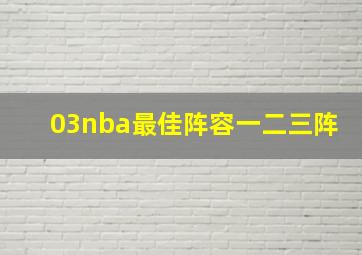 03nba最佳阵容一二三阵